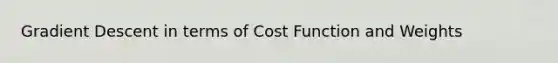 Gradient Descent in terms of Cost Function and Weights